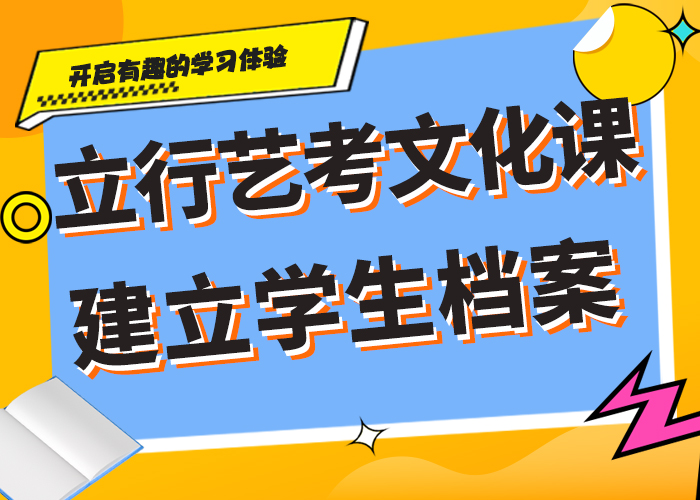 开启有趣的学习体验

立行艺考文化课
建立学生档案